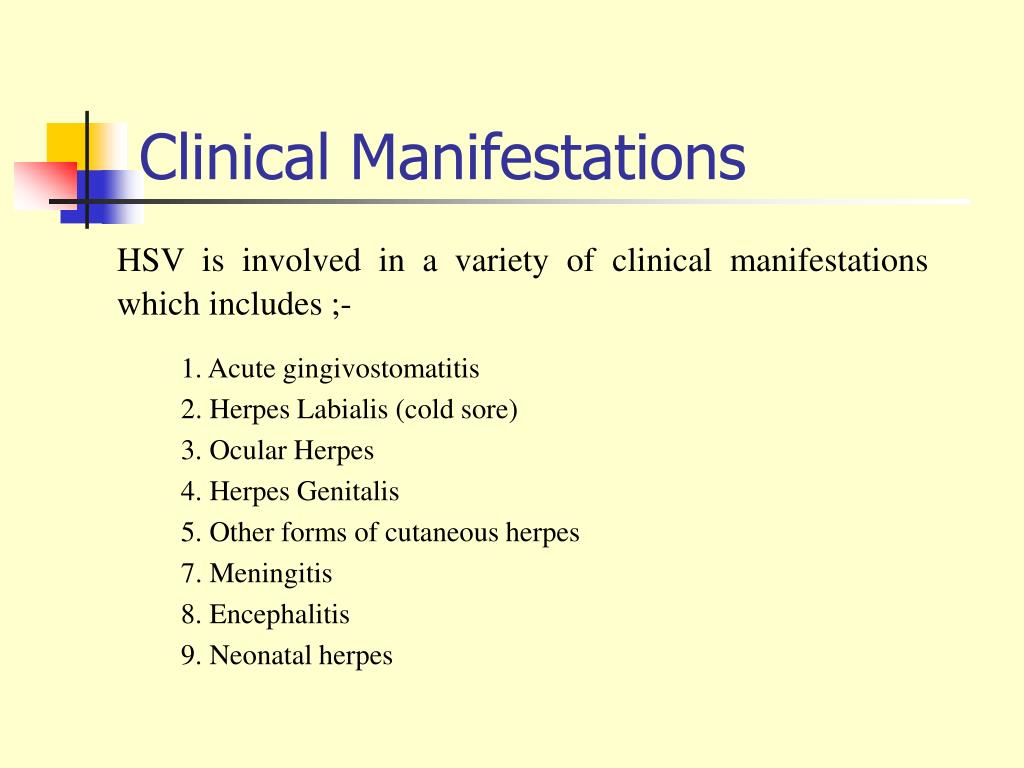 Clinical Manifestations

HSV is involved in a variety of clinical manifestations which includes ;-

1. Acute gingivostomatitis
2. Herpes Labialis (cold sore)
3. Ocular Herpes
4. Herpes Genitalis
5. Other forms of cutaneous herpes
7. Meningitis
8. Encephalitis
9. Neonatal herpes